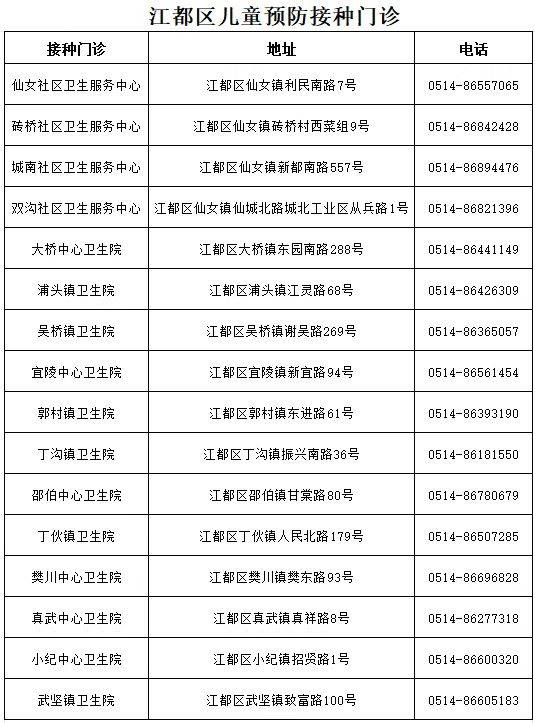 江都区儿童预防接种门诊

| 接种门诊 | 地址 | 电话 |
|---|---|---|
| 仙女社区卫生服务中心 | 江都区仙女镇利民南路7号 | 0514-86557065 |
| 砖桥社区卫生服务中心 | 江都区仙女镇砖桥村西菜组9号 | 0514-86842428 |
| 城南社区卫生服务中心 | 江都区仙女镇新都南路557号 | 0514-86894476 |
| 双沟社区卫生服务中心 | 江都区仙女镇仙城北路城北工业区从兵路1号 | 0514-86821396 |
| 大桥中心卫生院 | 江都区大桥镇东园南路288号 | 0514-86441149 |
| 浦头镇卫生院 | 江都区浦头镇江灵路68号 | 0514-86426309 |
| 吴桥镇卫生院 | 江都区吴桥镇谢吴路269号 | 0514-86365057 |
| 宜陵中心卫生院 | 江都区宜陵镇新宜路94号 | 0514-86561454 |
| 郭村镇卫生院 | 江都区郭村镇东进路61号 | 0514-86393190 |
| 丁沟镇卫生院 | 江都区丁沟镇振兴南路36号 | 0514-86181550 |
| 邵伯中心卫生院 | 江都区邵伯镇甘棠路80号 | 0514-86780679 |
| 丁伙镇卫生院 | 江都区丁伙镇人民北路179号 | 0514-86507285 |
| 樊川中心卫生院 | 江都区樊川镇樊东路93号 | 0514-86696828 |
| 真武中心卫生院 | 江都区真武镇真祥路8号 | 0514-86277318 |
| 小纪中心卫生院 | 江都区小纪镇招贤路1号 | 0514-86600320 |
| 武坚镇卫生院 | 江都区武坚镇致富路100号 | 0514-86605183 |